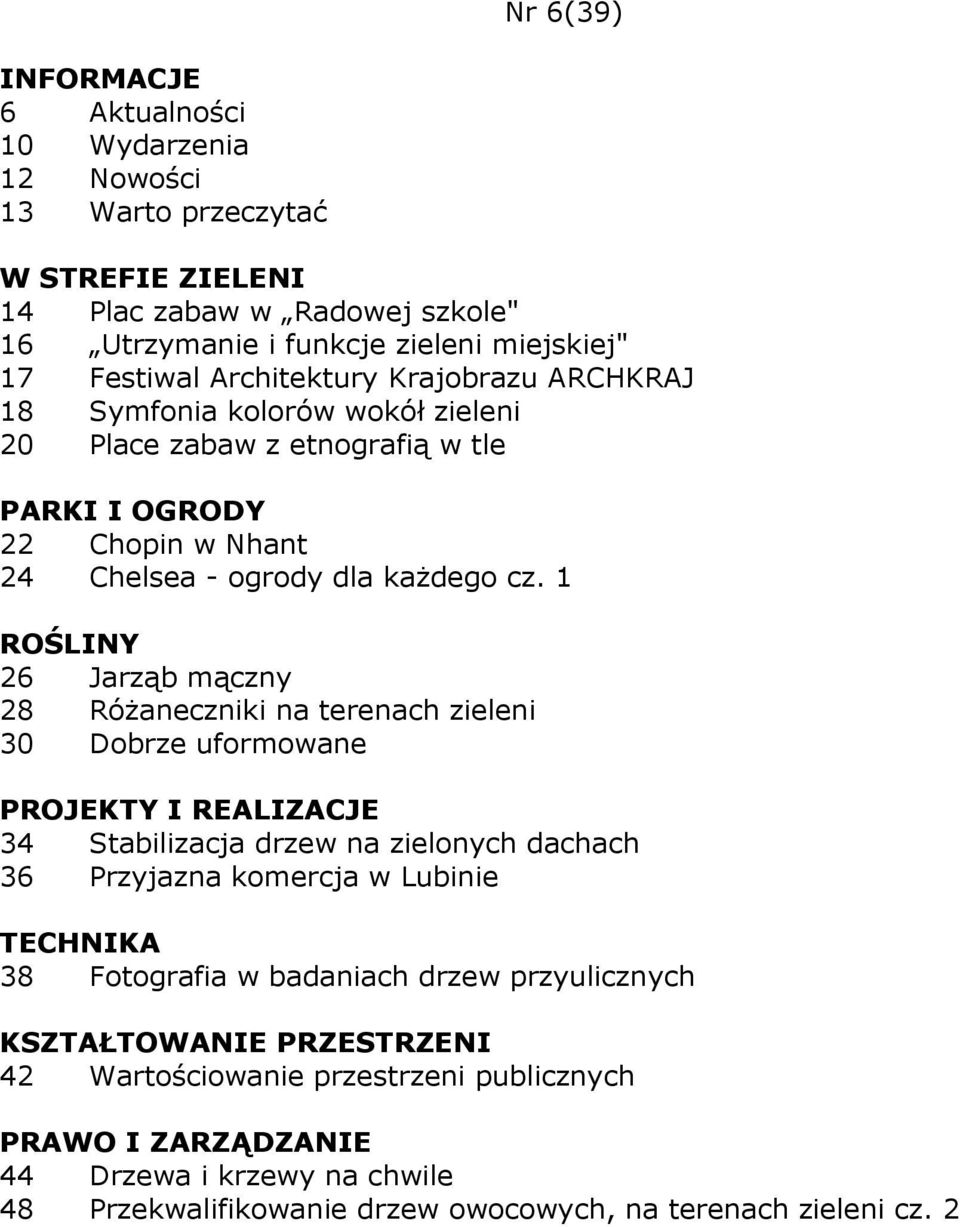 Nr 6(39)

INFORMACJE
6 Aktualności
10 Wydarzenia
12 Nowości
13 Warto przeczytać

W STREFIE ZIELENI
14 Plac zabaw w „Radowej szkole"
16 „Utrzymanie i funkcje zieleni miejskiej"
17 Festiwal Architektury Krajobrazu ARCHKRAJ
18 Symfonia kolorów wokół zieleni
20 Place zabaw z etnografią w tle

PARKI I OGRODY
22 Chopin w Nhant
24 Chelsea - ogrody dla każdego cz. 1

ROŚLINY
26 Jarząb mączny
28 Różaneczniki na terenach zieleni
30 Dobrze uformowane

PROJEKTY I REALIZACJE
34 Stabilizacja drzew na zielonych dachach
36 Przyjazna komercja w Lubinie

TECHNIKA
38 Fotografia w badaniach drzew przyulicznych

KSZTAŁTOWANIE PRZESTRZENI
42 Wartościowanie przestrzeni publicznych

PRAWO I ZARZĄDZANIE
44 Drzewa i krzewy na chwile
48 Przekwalifikowanie drzew owocowych, na terenach zieleni cz. 2